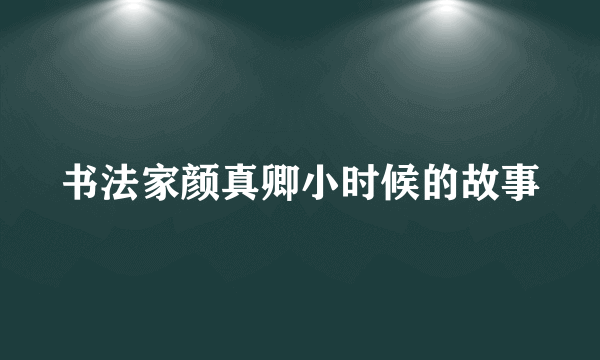 书法家颜真卿小时候的故事